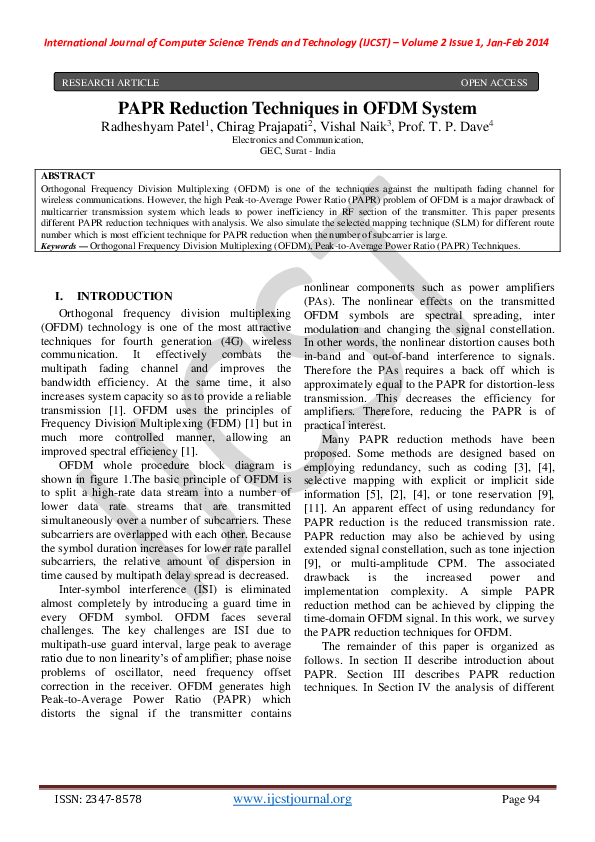 International Journal of Computer Science Trends and Technology (IJCST) – Volume 2 Issue 1, Jan-Feb 2014

RESEARCH ARTICLE OPEN ACCESS

PAPR Reduction Techniques in OFDM System

Radheshyam Patel$^1$, Chirag Prajapati$^2$, Vishal Naik$^3$, Prof. T. P. Dave$^4$
Electronics and Communication,
GEC, Surat - India

ABSTRACT
Orthogonal Frequency Division Multiplexing (OFDM) is one of the techniques against the multipath fading channel for wireless communications. However, the high Peak-to-Average Power Ratio (PAPR) problem of OFDM is a major drawback of multicarrier transmission system which leads to power inefficiency in RF section of the transmitter. This paper presents different PAPR reduction techniques with analysis. We also simulate the selected mapping technique (SLM) for different route number which is most efficient technique for PAPR reduction when the number of subcarrier is large.
Keywords — Orthogonal Frequency Division Multiplexing (OFDM), Peak-to-Average Power Ratio (PAPR) Techniques.

I. INTRODUCTION
Orthogonal frequency division multiplexing (OFDM) technology is one of the most attractive techniques for fourth generation (4G) wireless communication. It effectively combats the multipath fading channel and improves the bandwidth efficiency. At the same time, it also increases system capacity so as to provide a reliable transmission [1]. OFDM uses the principles of Frequency Division Multiplexing (FDM) [1] but in much more controlled manner, allowing an improved spectral efficiency [1].

OFDM whole procedure block diagram is shown in figure 1.The basic principle of OFDM is to split a high-rate data stream into a number of lower data rate streams that are transmitted simultaneously over a number of subcarriers. These subcarriers are overlapped with each other. Because the symbol duration increases for lower rate parallel subcarriers, the relative amount of dispersion in time caused by multipath delay spread is decreased.

Inter-symbol interference (ISI) is eliminated almost completely by introducing a guard time in every OFDM symbol. OFDM faces several challenges. The key challenges are ISI due to multipath-use guard interval, large peak to average ratio due to non linearity's of amplifier; phase noise problems of oscillator, need frequency offset correction in the receiver. OFDM generates high Peak-to-Average Power Ratio (PAPR) which distorts the signal if the transmitter contains nonlinear components such as power amplifiers (PAs). The nonlinear effects on the transmitted OFDM symbols are spectral spreading, inter modulation and changing the signal constellation. In other words, the nonlinear distortion causes both in-band and out-of-band interference to signals. Therefore the PAs requires a back off which is approximately equal to the PAPR for distortion-less transmission. This decreases the efficiency for amplifiers. Therefore, reducing the PAPR is of practical interest.

Many PAPR reduction methods have been proposed. Some methods are designed based on employing redundancy, such as coding [3], [4], selective mapping with explicit or implicit side information [5], [2], [4], or tone reservation [9], [11]. An apparent effect of using redundancy for PAPR reduction is the reduced transmission rate. PAPR reduction may also be achieved by using extended signal constellation, such as tone injection [9], or multi-amplitude CPM. The associated drawback is the increased power and implementation complexity. A simple PAPR reduction method can be achieved by clipping the time-domain OFDM signal. In this work, we survey the PAPR reduction techniques for OFDM.

The remainder of this paper is organized as follows. In section II describe introduction about PAPR. Section III describes PAPR reduction techniques. In Section IV the analysis of different

ISSN: 2347-8578 www.ijcstjournal.org Page 94